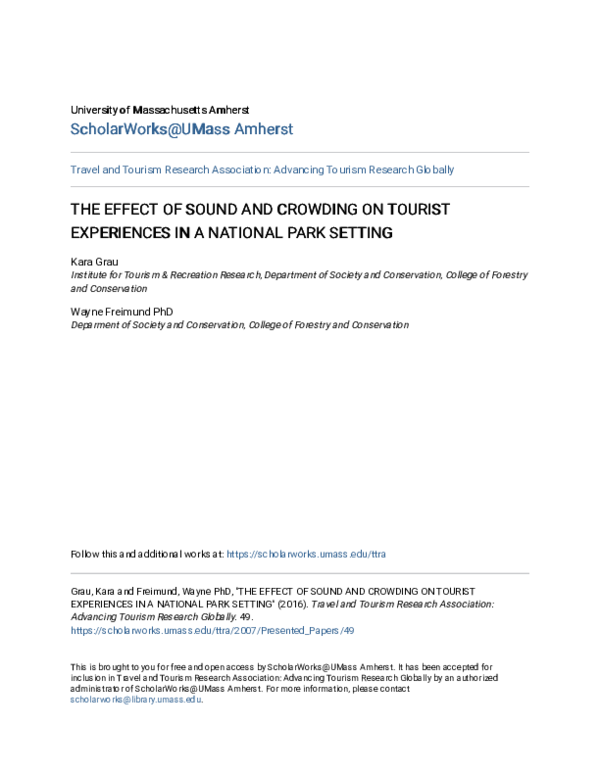 University of Massachusetts Amherst
ScholarWorks@UMass Amherst

Travel and Tourism Research Association: Advancing Tourism Research Globally

THE EFFECT OF SOUND AND CROWDING ON TOURIST EXPERIENCES IN A NATIONAL PARK SETTING

Kara Grau
Institute for Tourism & Recreation Research, Department of Society and Conservation, College of Forestry and Conservation

Wayne Freimund PhD
Deparment of Society and Conservation, College of Forestry and Conservation

Follow this and additional works at: https://scholarworks.umass.edu/ttra

Grau, Kara and Freimund, Wayne PhD, "THE EFFECT OF SOUND AND CROWDING ON TOURIST EXPERIENCES IN A NATIONAL PARK SETTING" (2016). Travel and Tourism Research Association: Advancing Tourism Research Globally. 49.
https://scholarworks.umass.edu/ttra/2007/Presented_Papers/49

This is brought to you for free and open access by ScholarWorks@UMass Amherst. It has been accepted for inclusion in Travel and Tourism Research Association: Advancing Tourism Research Globally by an authorized administrator of ScholarWorks@UMass Amherst. For more information, please contact scholarworks@library.umass.edu.